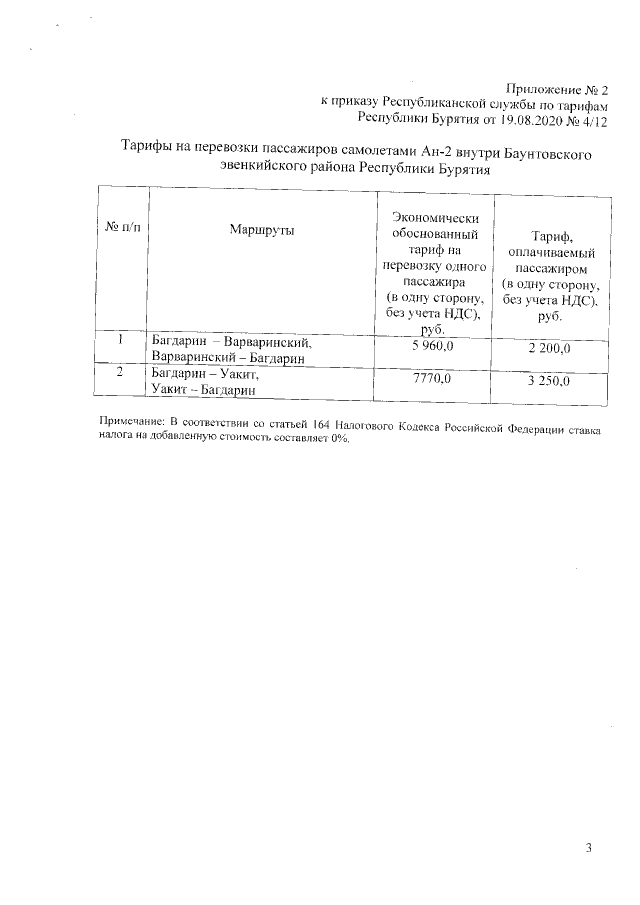 Приложение № 2
к приказу Республиканской службы по тарифам
Республики Бурятия от 19.08.2020 № 4/12

Тарифы на перевозки пассажиров самолетами Ан-2 внутри Баунтовского эвенкийского района Республики Бурятия

| № п/п | Маршруты | Экономически обоснованный тариф на перевозку одного пассажира (в одну сторону, без учета НДС), руб. | Тариф, оплачиваемый пассажиром (в одну сторону, без учета НДС), руб. |
|---|---|---|---|
| 1 | Багдарин – Варваринский, Варваринский – Багдарин | 5 960,0 | 2 200,0 |
| 2 | Багдарин – Уакит, Уакит – Багдарин | 7770,0 | 3 250,0 |

Примечание: В соответствии со статьей 164 Налогового Кодекса Российской Федерации ставка налога на добавленную стоимость составляет 0%.

3